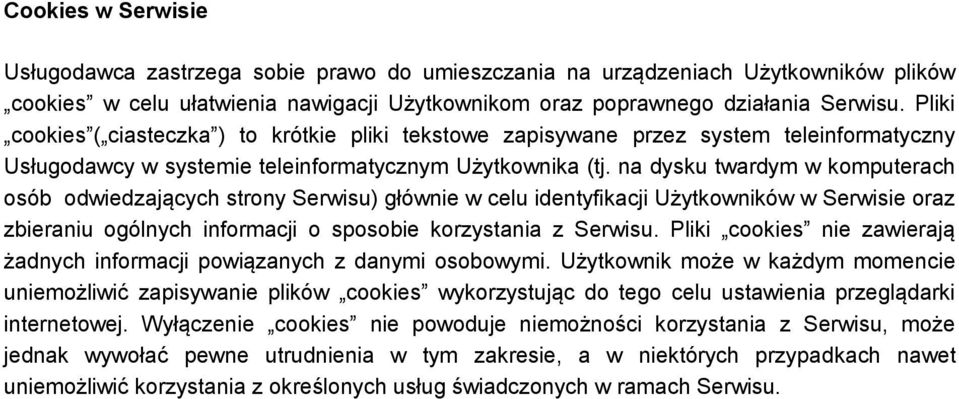 Cookies w Serwisie

Usługodawca zastrzega sobie prawo do umieszczania na urządzeniach Użytkowników plików „cookies” w celu ułatwienia nawigacji Użytkownikom oraz poprawnego działania Serwisu. Pliki „cookies”(„ciasteczka”) to krótkie pliki tekstowe zapisywane przez system teleinformatyczny Usługodawcy w systemie teleinformatycznym Użytkownika (tj. na dysku twardym w komputerach osób odwiedzających strony Serwisu) głównie w celu identyfikacji Użytkowników w Serwisie oraz zbieraniu ogólnych informacji o sposobie korzystania z Serwisu. Pliki „cookies” nie zawierają żadnych informacji powiązanych z danymi osobowymi. Użytkownik może w każdym momencie uniemożliwić zapisywanie plików „cookies” wykorzystując do tego celu ustawienia przeglądarki internetowej. Wyłączenie „cookies” nie powoduje niemożności korzystania z Serwisu, może jednak wywołać pewne utrudnienia w tym zakresie, a w niektórych przypadkach nawet uniemożliwić korzystania z określonych usług świadczonych w ramach Serwisu.